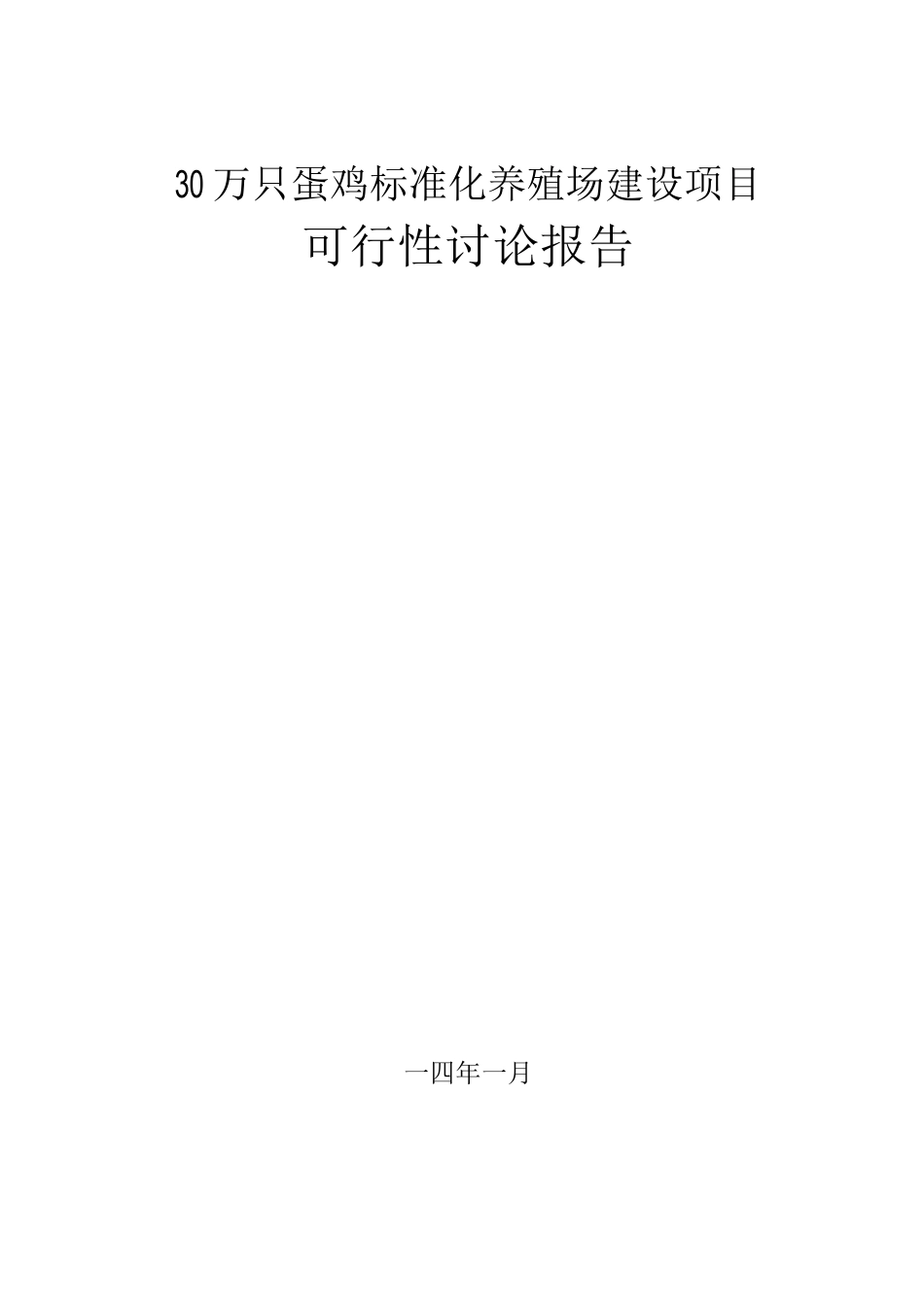 30万只蛋鸡标准化养殖场建设项目

可行性讨论报告

一四年一月